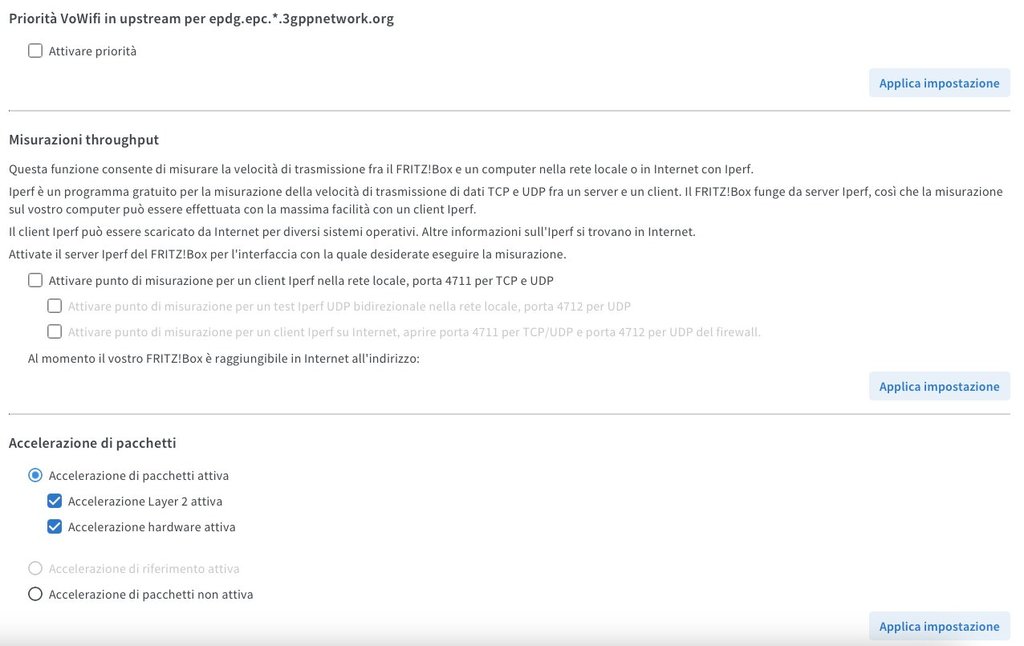 Priorità VoWifi in upstream per epdg.epc.*.3gppnetwork.org

Attivare priorità

Applica impostazione

Misurazioni throughput

Questa funzione consente di misurare la velocità di trasmissione fra il FRITZ!Box e un computer nella rete locale o in Internet con Iperf.

Iperf è un programma gratuito per la misurazione della velocità di trasmissione di dati TCP e UDP fra un server e un client. Il FRITZ!Box funge da server Iperf, così che la misurazione sul vostro computer può essere effettuata con la massima facilità con un client Iperf.

Il client Iperf può essere scaricato da Internet per diversi sistemi operativi. Altre informazioni sull'Iperf si trovano in Internet.

Attivate il server Iperf del FRITZ!Box per l'interfaccia con la quale desiderate eseguire la misurazione.

Attivare punto di misurazione per un client Iperf nella rete locale, porta 4711 per TCP e UDP

Attivare punto di misurazione per un test Iperf UDP bidirezionale nella rete locale, porta 4712 per UDP

Attivare punto di misurazione per un client Iperf su Internet, aprire porta 4711 per TCP/UDP e porta 4712 per UDP del firewall.

Al momento il vostro FRITZ!Box è raggiungibile in Internet all'indirizzo:

Applica impostazione

Accelerazione di pacchetti

Accelerazione di pacchetti attiva

Accelerazione Layer 2 attiva

Accelerazione hardware attiva

Accelerazione di riferimento attiva

Accelerazione di pacchetti non attiva

Applica impostazione